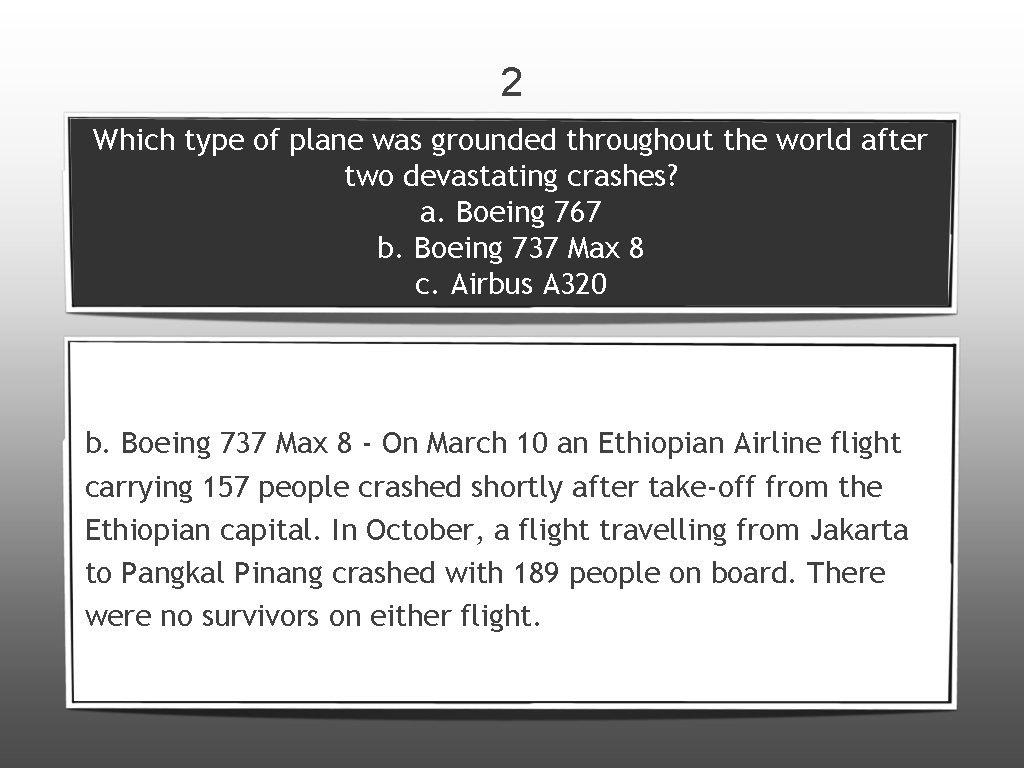 2

Which type of plane was grounded throughout the world after two devastating crashes?
a. Boeing 767
b. Boeing 737 Max 8
c. Airbus A320

b. Boeing 737 Max 8 - On March 10 an Ethiopian Airline flight carrying 157 people crashed shortly after take-off from the Ethiopian capital. In October, a flight travelling from Jakarta to Pangkal Pinang crashed with 189 people on board. There were no survivors on either flight.